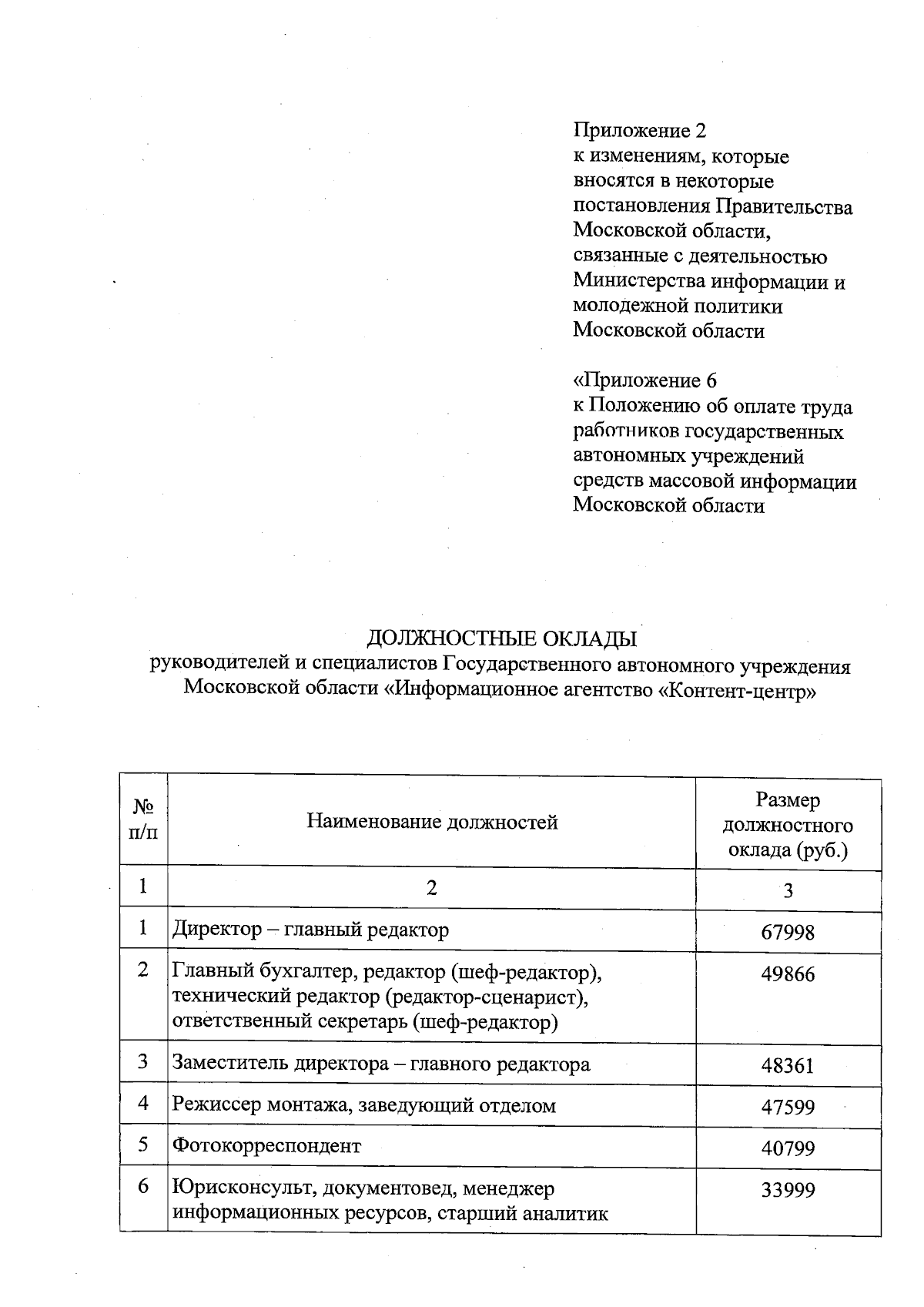 Приложение 2
к изменениям, которые вносятся в некоторые постановления Правительства Московской области, связанные с деятельностью Министерства информации и молодежной политики Московской области

«Приложение 6
к Положению об оплате труда работников государственных автономных учреждений средств массовой информации Московской области

ДОЛЖНОСТНЫЕ ОКЛАДЫ
руководителей и специалистов Государственного автономного учреждения Московской области «Информационное агентство «Контент-центр»

| № п/п | Наименование должностей | Размер должностного оклада (руб.) |
|---|---|---|
| 1 | 2 | 3 |
| 1 | Директор – главный редактор | 67998 |
| 2 | Главный бухгалтер, редактор (шеф-редактор), технический редактор (редактор-сценарист), ответственный секретарь (шеф-редактор) | 49866 |
| 3 | Заместитель директора – главного редактора | 48361 |
| 4 | Режиссер монтажа, заведующий отделом | 47599 |
| 5 | Фотокорреспондент | 40799 |
| 6 | Юрисконсульт, документовед, менеджер информационных ресурсов, старший аналитик | 33999 |